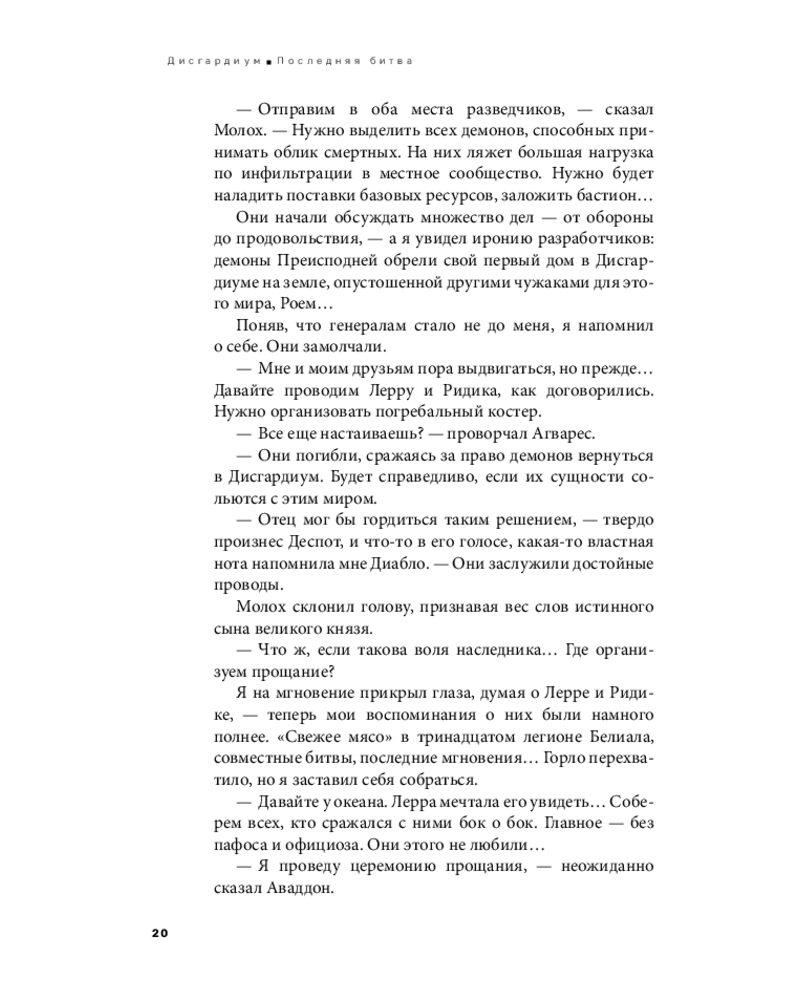 Дисгардиум ■ Последняя битва

— Отправим в оба места разведчиков, — сказал Молох. — Нужно выделить всех демонов, способных принимать облик смертных. На них ляжет большая нагрузка по инфильтрации в местное сообщество. Нужно будет наладить поставки базовых ресурсов, заложить бастион…

Они начали обсуждать множество дел — от обороны до продовольствия, — а я увидел иронию разработчиков: демоны Преисподней обрели свой первый дом в Дисгардиуме на земле, опустошенной другими чужаками для этого мира, Роем…

Поняв, что генералам стало не до меня, я напомнил о себе. Они замолчали.

— Мне и моим друзьям пора выдвигаться, но прежде… Давайте проводим Лерру и Ридика, как договорились. Нужно организовать погребальный костер.

— Все еще настаиваешь? — проворчал Агварес.

— Они погибли, сражаясь за право демонов вернуться в Дисгардиум. Будет справедливо, если их сущности сольются с этим миром.

— Отец мог бы гордиться таким решением, — твердо произнес Деспот, и что-то в его голосе, какая-то властная нота напомнила мне Диабло. — Они заслужили достойные проводы.

Молох склонил голову, признавая вес слов истинного сына великого князя.

— Что ж, если такова воля наследника… Где организуем прощание?

Я на мгновение прикрыл глаза, думая о Лерре и Ридике, — теперь мои воспоминания о них были намного полнее. «Свежее мясо» в тринадцатом легионе Белиала, совместные битвы, последние мгновения… Горло перехватило, но я заставил себя собраться.

— Давайте у океана. Лерра мечтала его увидеть… Соберем всех, кто сражался с ними бок о бок. Главное — без пафоса и официоза. Они этого не любили…

— Я проведу церемонию прощания, — неожиданно сказал Аваддон.

20